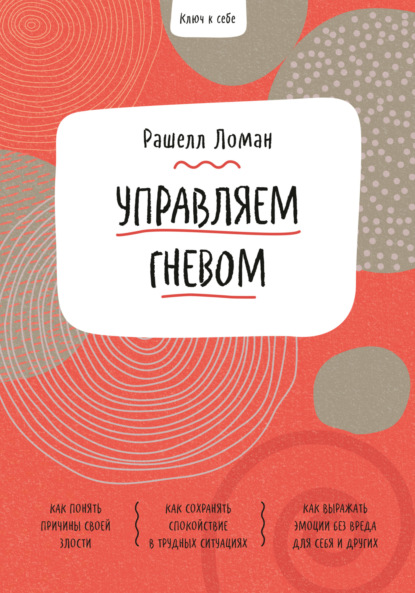 Ключ к себе

Рашелл Ломан

УПРАВЛЯЕМ ГНЕВОМ

КАК ПОНЯТЬ ПРИЧИНЫ СВОЕЙ ЗЛОСТИ

КАК СОХРАНЯТЬ СПОКОЙСТВИЕ В ТРУДНЫХ СИТУАЦИЯХ

КАК ВЫРАЖАТЬ ЭМОЦИИ БЕЗ ВРЕДА ДЛЯ СЕБЯ И ДРУГИХ